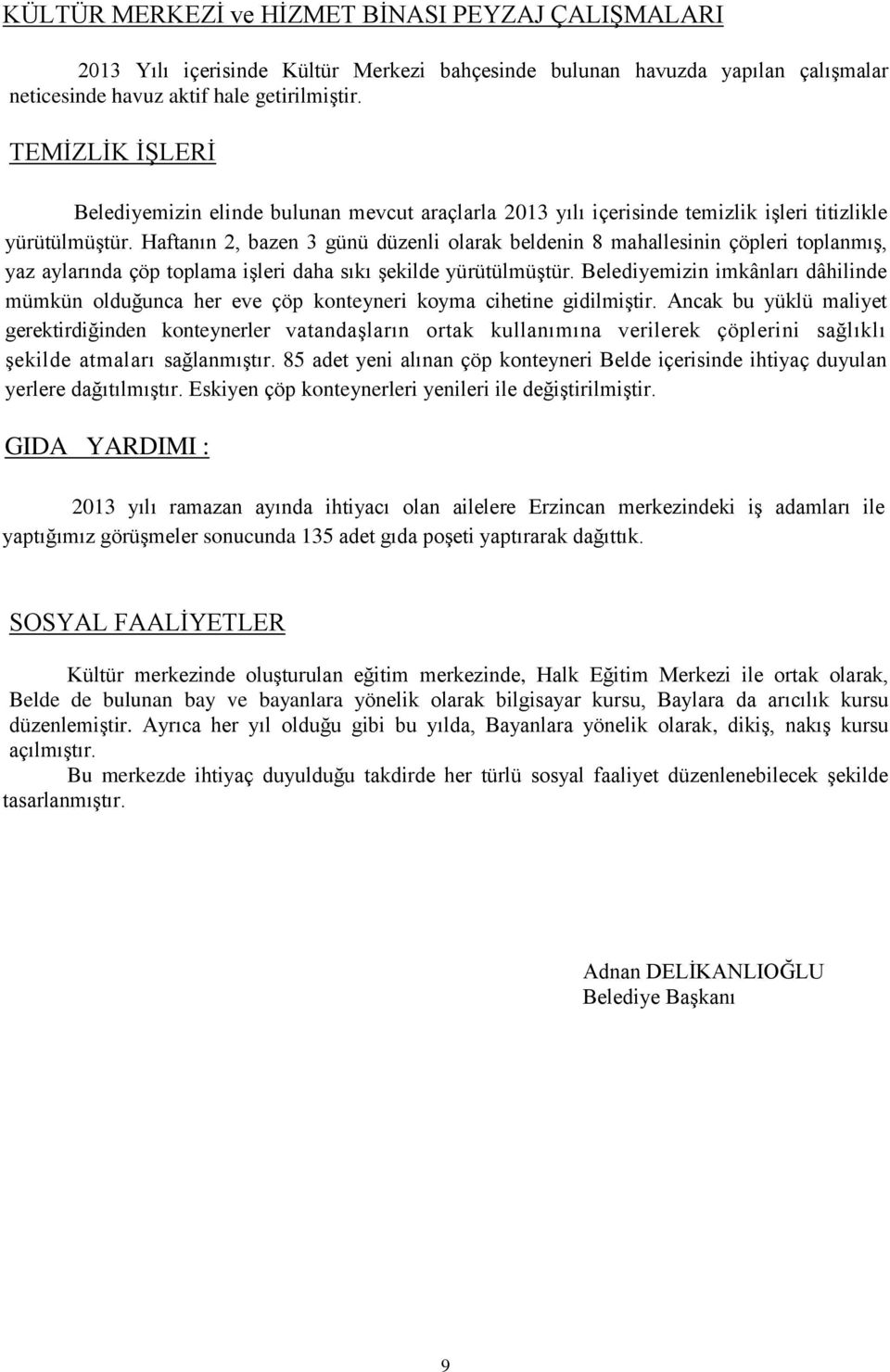 KÜLTÜR MERKEZİ ve HİZMET BİNASI PEYZAJ ÇALIŞMALARI

2013 Yılı içerisinde Kültür Merkezi bahçesinde bulunan havuzda yapılan çalışmalar neticesinde havuz aktif hale getirilmiştir.

TEMİZLİK İŞLERİ

Belediyemizin elinde bulunan mevcut araçlarla 2013 yılı içerisinde temizlik işleri titizlikle yürütülmüştür. Haftanın 2, bazen 3 günü düzenli olarak beldenin 8 mahallesinin çöpleri toplanmış, yaz aylarında çöp toplama işleri daha sıkı şekilde yürütülmüştür. Belediyemizin imkânları dâhilinde mümkün olduğunca her eve çöp konteyneri koyma cihetine gidilmiştir. Ancak bu yüklü maliyet gerektirdiğinden konteynerler vatandaşların ortak kullanımına verilerek çöplerini sağlıklı şekilde atmaları sağlanmıştır. 85 adet yeni alınan çöp konteyneri Belde içerisinde ihtiyaç duyulan yerlere dağıtılmıştır. Eskiyen çöp konteynerleri yenileri ile değiştirilmiştir.

GIDA YARDIMI :

2013 yılı ramazan ayında ihtiyacı olan ailelere Erzincan merkezindeki iş adamları ile yaptığımız görüşmeler sonucunda 135 adet gıda poşeti yaptırarak dağıttık.

SOSYAL FAALİYETLER

Kültür merkezinde oluşturulan eğitim merkezinde, Halk Eğitim Merkezi ile ortak olarak, Belde de bulunan bay ve bayanlara yönelik olarak bilgisayar kursu, Baylara da arıcılık kursu düzenlemiştir. Ayrıca her yıl olduğu gibi bu yılda, Bayanlara yönelik olarak, dikiş, nakış kursu açılmıştır.

Bu merkezde ihtiyaç duyulduğu takdirde her türlü sosyal faaliyet düzenlenebilecek şekilde tasarlanmıştır.

Adnan DELİKANLIOĞLU
Belediye Başkanı

9